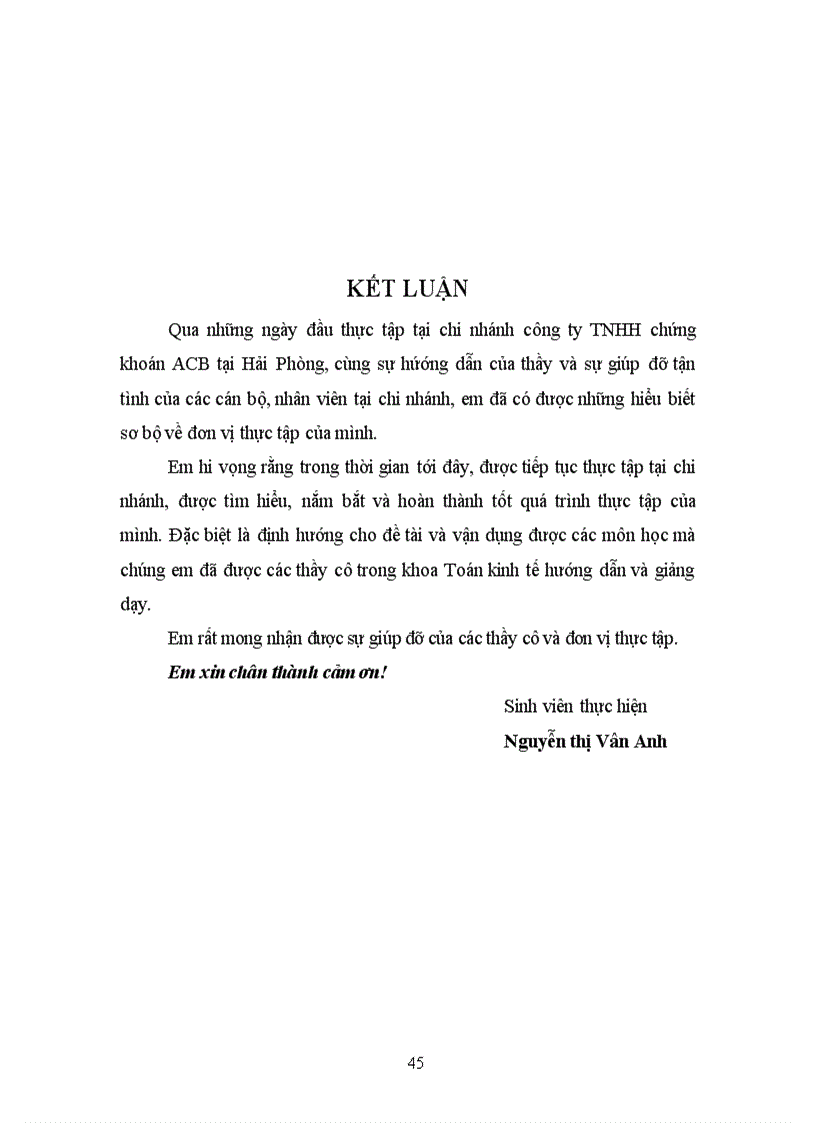 KẾT LUẬN

Qua những ngày đầu thực tập tại chi nhánh công ty TNHH chứng khoán ACB tại Hải Phòng, cùng sự hướng dẫn của thầy và sự giúp đỡ tận tình của các cán bộ, nhân viên tại chi nhánh, em đã có được những hiểu biết sơ bộ về đơn vị thực tập của mình.

Em hi vọng rằng trong thời gian tới đây, được tiếp tục thực tập tại chi nhánh, được tìm hiểu, nắm bắt và hoàn thành tốt quá trình thực tập của mình. Đặc biệt là định hướng cho đề tài và vận dụng được các môn học mà chúng em đã được các thầy cô trong khoa Toán kinh tế hướng dẫn và giảng dạy.

Em rất mong nhận được sự giúp đỡ của các thầy cô và đơn vị thực tập.

Em xin chân thành cảm ơn!

Sinh viên thực hiện

Nguyễn thị Vân Anh

45